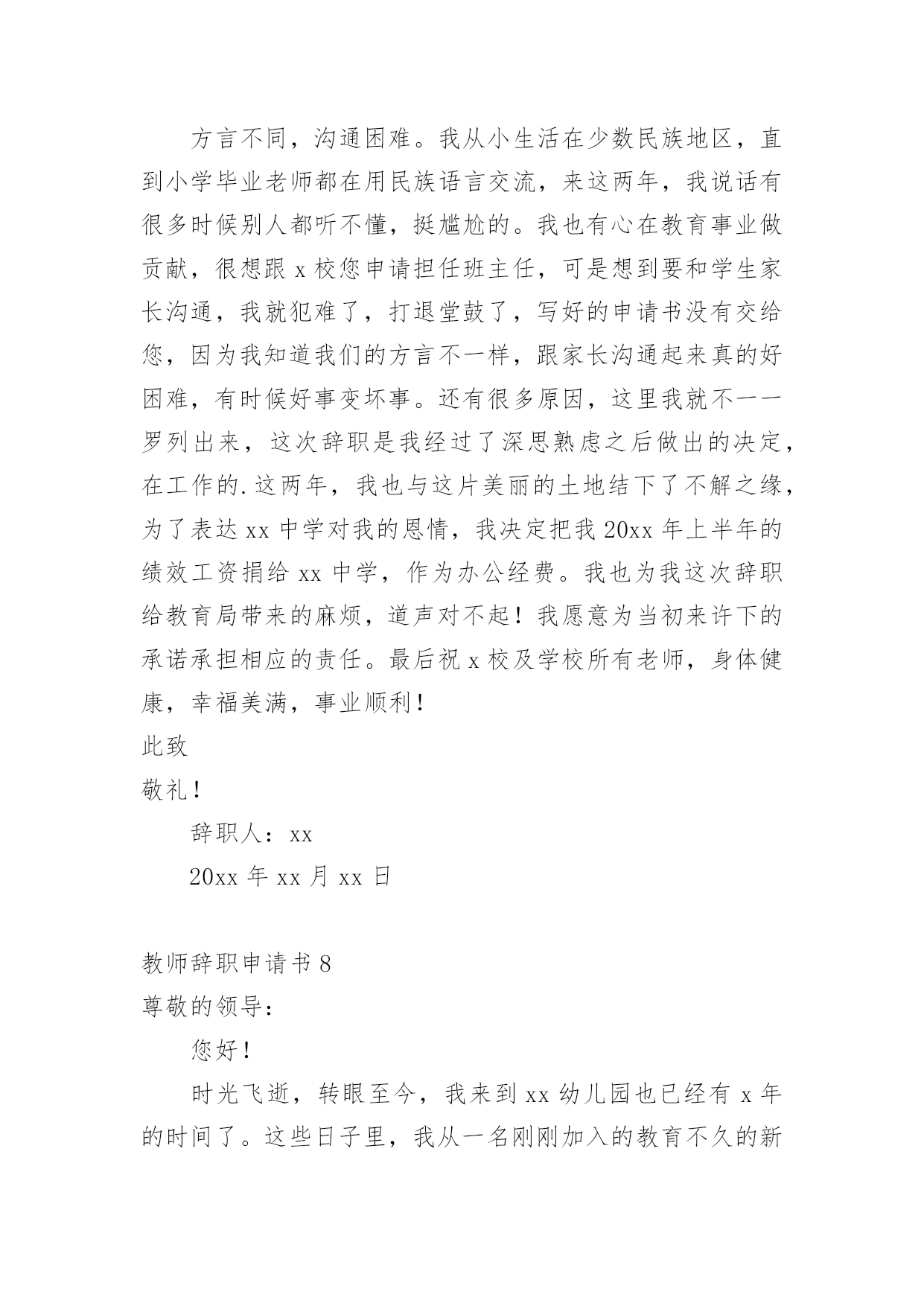 方言不同，沟通困难。我从小生活在少数民族地区，直到小学毕业老师都在用民族语言交流，来这两年，我说话有很多时候别人都听不懂，挺尴尬的。我也有心在教育事业做贡献，很想跟 x 校您申请担任班主任，可是想到要和学生家长沟通，我就犯难了，打退堂鼓了，写好的申请书没有交给您，因为我知道我们的方言不一样，跟家长沟通起来真的好困难，有时候好事变坏事。还有很多原因，这里我就不一一罗列出来，这次辞职是我经过了深思熟虑之后做出的决定，在工作的.这两年，我也与这片美丽的土地结下了不解之缘，为了表达 xx 中学对我的恩情，我决定把我 20xx 年上半年的绩效工资捐给 xx 中学，作为办公经费。我也为我这次辞职给教育局带来的麻烦，道声对不起！我愿意为当初来许下的承诺承担相应的责任。最后祝 x 校及学校所有老师，身体健康，幸福美满，事业顺利！

此致

敬礼！

辞职人：xx

20xx 年 xx 月 xx 日

教师辞职申请书 8

尊敬的领导：

您好！

时光飞逝，转眼至今，我来到 xx 幼儿园也已经有 x 年的时间了。这些日子里，我从一名刚刚加入的教育不久的新